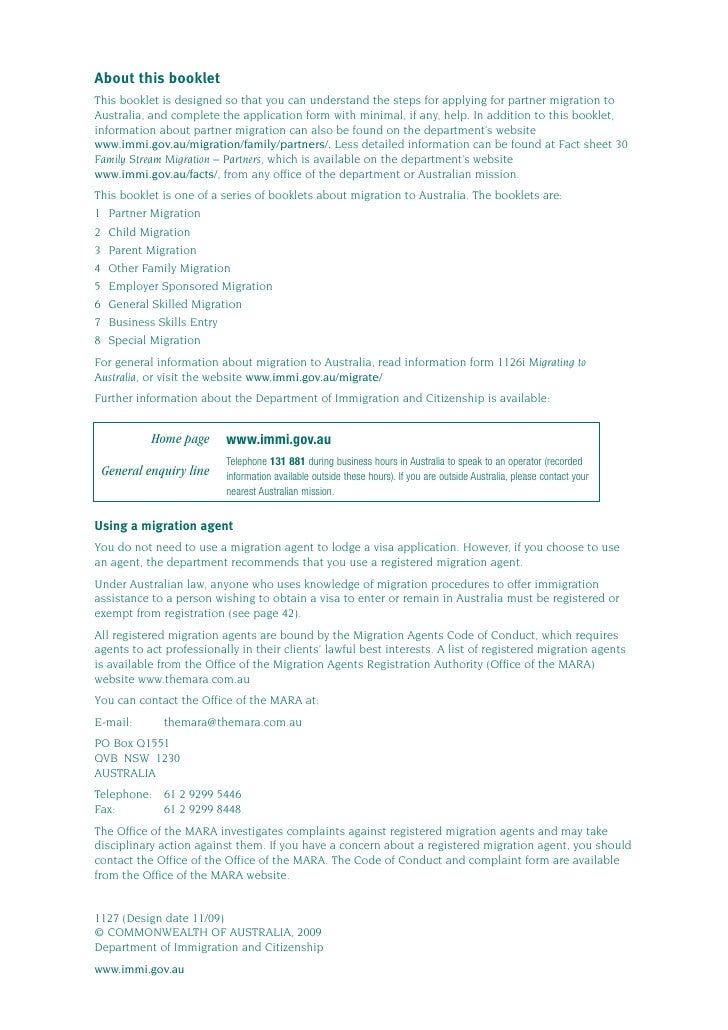 About this booklet

This booklet is designed so that you can understand the steps for applying for partner migration to Australia, and complete the application form with minimal, if any, help. In addition to this booklet, information about partner migration can also be found on the department's website www.immi.gov.au/migration/family/partners/. Less detailed information can be found at Fact sheet 30 Family Stream Migration – Partners, which is available on the department's website www.immi.gov.au/facts/, from any office of the department or Australian mission.

This booklet is one of a series of booklets about migration to Australia. The booklets are:

1 Partner Migration
2 Child Migration
3 Parent Migration
4 Other Family Migration
5 Employer Sponsored Migration
6 General Skilled Migration
7 Business Skills Entry
8 Special Migration

For general information about migration to Australia, read information form 1126i Migrating to Australia, or visit the website www.immi.gov.au/migrate/

Further information about the Department of Immigration and Citizenship is available:

| Home page | www.immi.gov.au |
|---|---|
| General enquiry line | Telephone 131 881 during business hours in Australia to speak to an operator (recorded information available outside these hours). If you are outside Australia, please contact your nearest Australian mission. |

Using a migration agent

You do not need to use a migration agent to lodge a visa application. However, if you choose to use an agent, the department recommends that you use a registered migration agent.

Under Australian law, anyone who uses knowledge of migration procedures to offer immigration assistance to a person wishing to obtain a visa to enter or remain in Australia must be registered or exempt from registration (see page 42).

All registered migration agents are bound by the Migration Agents Code of Conduct, which requires agents to act professionally in their clients' lawful best interests. A list of registered migration agents is available from the Office of the Migration Agents Registration Authority (Office of the MARA) website www.themara.com.au

You can contact the Office of the MARA at:

E-mail: themara@themara.com.au

PO Box Q1551
QVB NSW 1230
AUSTRALIA

Telephone: 61 2 9299 5446
Fax: 61 2 9299 8448

The Office of the MARA investigates complaints against registered migration agents and may take disciplinary action against them. If you have a concern about a registered migration agent, you should contact the Office of the Office of the MARA. The Code of Conduct and complaint form are available from the Office of the MARA website.

1127 (Design date 11/09)
© COMMONWEALTH OF AUSTRALIA, 2009
Department of Immigration and Citizenship

www.immi.gov.au